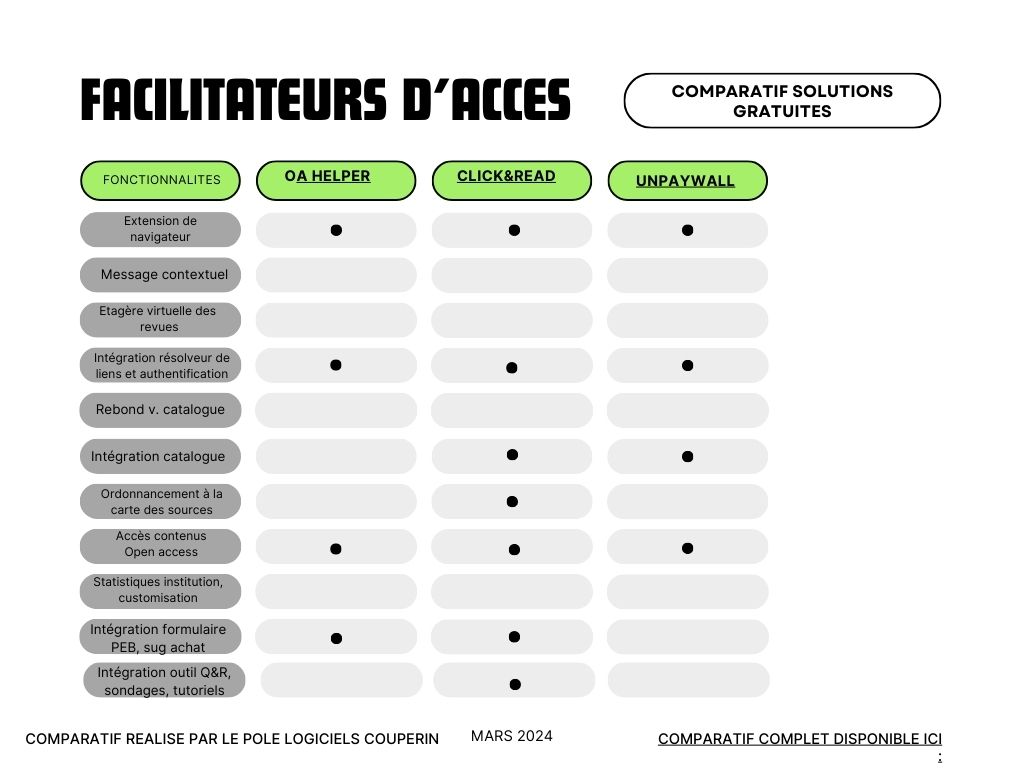 FACILITATEURS D'ACCES

COMPARATIF SOLUTIONS GRATUITES

| FONCTIONNALITES | OA HELPER | CLICK&READ | UNPAYWALL |
|---|---|---|---|
| Extension de navigateur | ● | ● | ● |
| Message contextuel | | | |
| Etagère virtuelle des revues | | | |
| Intégration résolveur de liens et authentification | ● | ● | ● |
| Rebond v. catalogue | | | |
| Intégration catalogue | | ● | ● |
| Ordonnancement à la carte des sources | | ● | |
| Accès contenus Open access | ● | ● | ● |
| Statistiques institution, customisation | | | |
| Intégration formulaire PEB, sug achat | ● | ● | |
| Intégration outil Q&R, sondages, tutoriels | | ● | |

COMPARATIF REALISE PAR LE POLE LOGICIELS COUPERIN

MARS 2024

COMPARATIF COMPLET DISPONIBLE ICI :